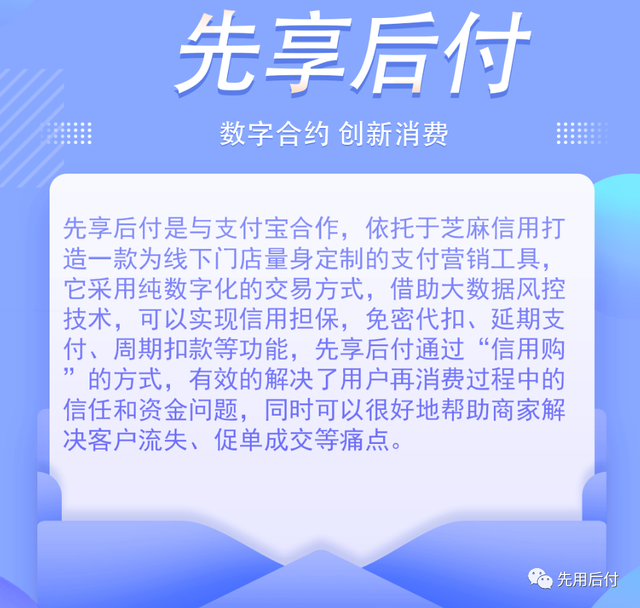 先享后付

数字合约 创新消费

先享后付是与支付宝合作，依托于芝麻信用打造一款为线下门店量身定制的支付营销工具，它采用纯数字化的交易方式，借助大数据风控技术，可以实现信用担保，免密代扣、延期支付、周期扣款等功能，先享后付通过“信用购”的方式，有效的解决了用户再消费过程中的信任和资金问题，同时可以很好地帮助商家解决客户流失、促单成交等痛点。

先用后付